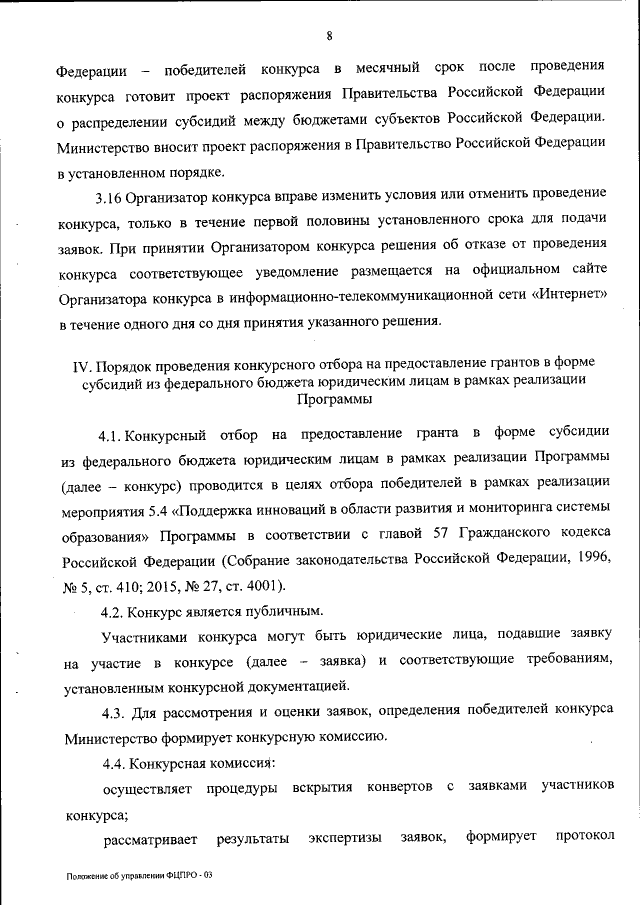 8

Федерации – победителей конкурса в месячный срок после проведения конкурса готовит проект распоряжения Правительства Российской Федерации о распределении субсидий между бюджетами субъектов Российской Федерации. Министерство вносит проект распоряжения в Правительство Российской Федерации в установленном порядке.

3.16 Организатор конкурса вправе изменить условия или отменить проведение конкурса, только в течение первой половины установленного срока для подачи заявок. При принятии Организатором конкурса решения об отказе от проведения конкурса соответствующее уведомление размещается на официальном сайте Организатора конкурса в информационно-телекоммуникационной сети «Интернет» в течение одного дня со дня принятия указанного решения.

IV. Порядок проведения конкурсного отбора на предоставление грантов в форме субсидий из федерального бюджета юридическим лицам в рамках реализации Программы

4.1. Конкурсный отбор на предоставление гранта в форме субсидии из федерального бюджета юридическим лицам в рамках реализации Программы (далее – конкурс) проводится в целях отбора победителей в рамках реализации мероприятия 5.4 «Поддержка инноваций в области развития и мониторинга системы образования» Программы в соответствии с главой 57 Гражданского кодекса Российской Федерации (Собрание законодательства Российской Федерации, 1996, № 5, ст. 410; 2015, № 27, ст. 4001).

4.2. Конкурс является публичным.

Участниками конкурса могут быть юридические лица, подавшие заявку на участие в конкурсе (далее – заявка) и соответствующие требованиям, установленным конкурсной документацией.

4.3. Для рассмотрения и оценки заявок, определения победителей конкурса Министерство формирует конкурсную комиссию.

4.4. Конкурсная комиссия:

осуществляет процедуры вскрытия конвертов с заявками участников конкурса;

рассматривает результаты экспертизы заявок, формирует протокол

Положение об управлении ФЦПРО - 03